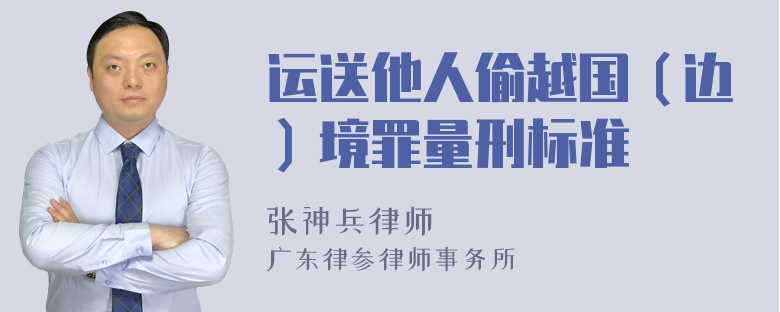 运送他人偷越国（边）境罪量刑标准

张神兵律师
广东律参律师事务所